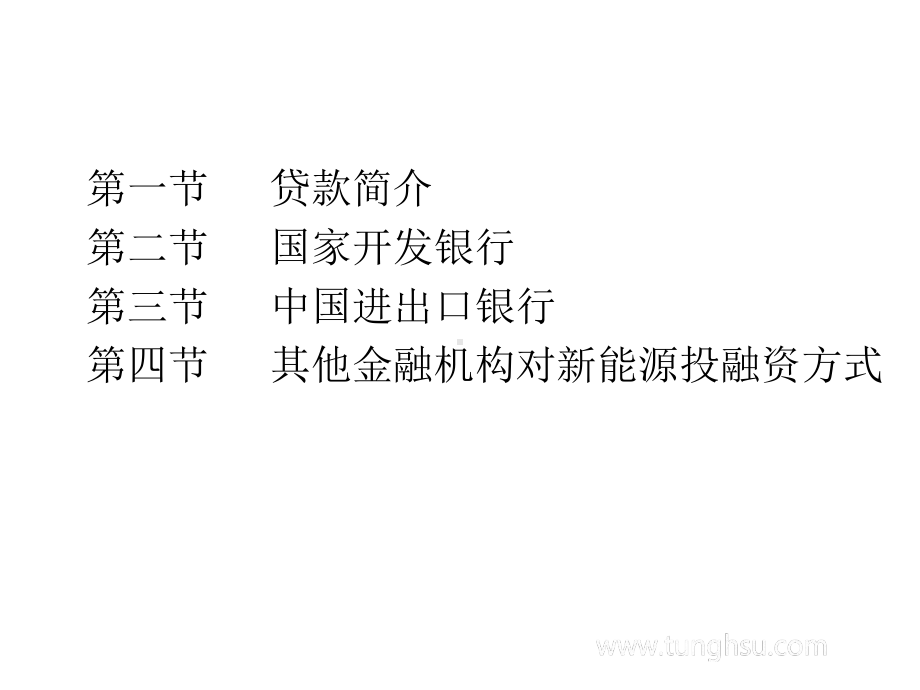 第一节　贷款简介
第二节　国家开发银行
第三节　中国进出口银行
第四节　其他金融机构对新能源投融资方式

www.tunghsu.com